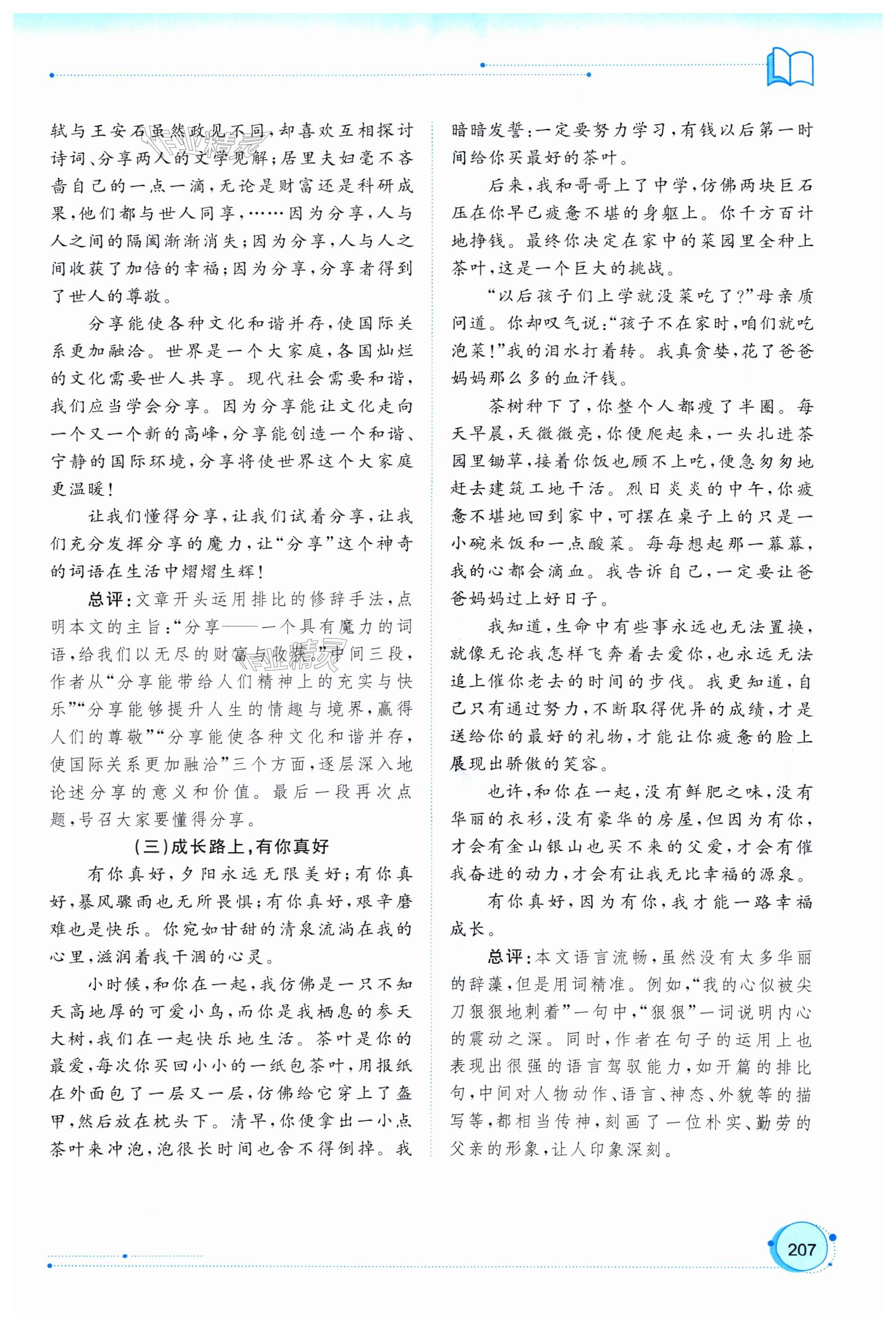 轼与王安石虽然政见不同，却喜欢互相探讨诗词、分享两人的文学见解；居里夫妇毫不吝啬自己的一点一滴，无论是财富还是科研成果，他们都与世人同享，……因为分享，人与人之间的隔阂渐渐消失；因为分享，人与人之间收获了加倍的幸福；因为分享，分享者得到了世人的尊敬。

分享能使各种文化和谐并存，使国际关系更加融洽。世界是一个大家庭，各国灿烂的文化需要世人共享。现代社会需要和谐，我们应当学会分享。因为分享能让文化走向一个又一个新的高峰，分享能创造一个和谐、宁静的国际环境，分享将使世界这个大家庭更温暖！

让我们懂得分享，让我们试着分享，让我们充分发挥分享的魔力，让“分享”这个神奇的词语在生活中熠熠生辉！

总评：文章开头运用排比的修辞手法，点明本文的主旨：“分享——一个具有魔力的词语，给我们以无尽的财富与收获。”中间三段，作者从“分享能带给人们精神上的充实与快乐”“分享能够提升人生的情趣与境界，赢得人们的尊敬”“分享能使各种文化和谐并存，使国际关系更加融洽”三个方面，逐层深入地论述分享的意义和价值。最后一段再次点题，号召大家要懂得分享。

（三）成长路上，有你真好

有你真好，夕阳永远无限美好；有你真好，暴风骤雨也无所畏惧；有你真好，艰辛磨难也是快乐。你宛如甘甜的清泉流淌在我的心里，滋润着我干涸的心灵。

小时候，和你在一起，我仿佛是一只不知天高地厚的可爱小鸟，而你是我栖息的参天大树，我们在一起快乐地生活。茶叶是你的最爱，每次你买回小小的一纸包茶叶，用报纸在外面包了一层又一层，仿佛给它穿上了盔甲，然后放在枕头下。清早，你便拿出一小点茶叶来冲泡，泡很长时间也舍不得倒掉。我暗暗发誓：一定要努力学习，有钱以后第一时间给你买最好的茶叶。

后来，我和哥哥上了中学，仿佛两块巨石压在你早已疲惫不堪的身躯上。你千方百计地挣钱。最终你决定在家中的菜园里全种上茶叶，这是一个巨大的挑战。

“以后孩子们上学就没菜吃了？”母亲质问道。你却叹气说：“孩子不在家时，咱们就吃泡菜！”我的泪水打着转。我真贪婪，花了爸爸妈妈那么多的血汗钱。

茶树种下了，你整个人都瘦了半圈。每天早晨，天微微亮，你便爬起来，一头扎进茶园里锄草，接着你饭也顾不上吃，便急匆匆地赶去建筑工地干活。烈日炎炎的中午，你疲惫不堪地回到家中，可摆在桌子上的只是一小碗米饭和一点酸菜。每每想起那一幕幕，我的心都会滴血。我告诉自己，一定要让爸爸妈妈过上好日子。

我知道，生命中有些事永远也无法置换，就像无论我怎样飞奔着去爱你，也永远无法追上催你老去的时间的步伐。我更知道，自己只有通过努力，不断取得优异的成绩，才是送给你的最好的礼物，才能让你疲惫的脸上展现出骄傲的笑容。

也许，和你在一起，没有鲜肥之味，没有华丽的衣衫，没有豪华的房屋，但因为有你，才会有金山银山也买不来的父爱，才会有催我奋进的动力，才会有让我无比幸福的源泉。

有你真好，因为有你，我才能一路幸福成长。

总评：本文语言流畅，虽然没有太多华丽的辞藻，但是用词精准。例如，“我的心似被尖刀狠狠地刺着”一句中，“狠狠”一词说明内心的震动之深。同时，作者在句子的运用上也表现出很强的语言驾驭能力，如开篇的排比句，中间对人物动作、语言、神态、外貌等的描写等，都相当传神，刻画了一位朴实、勤劳的父亲的形象，让人印象深刻。

207